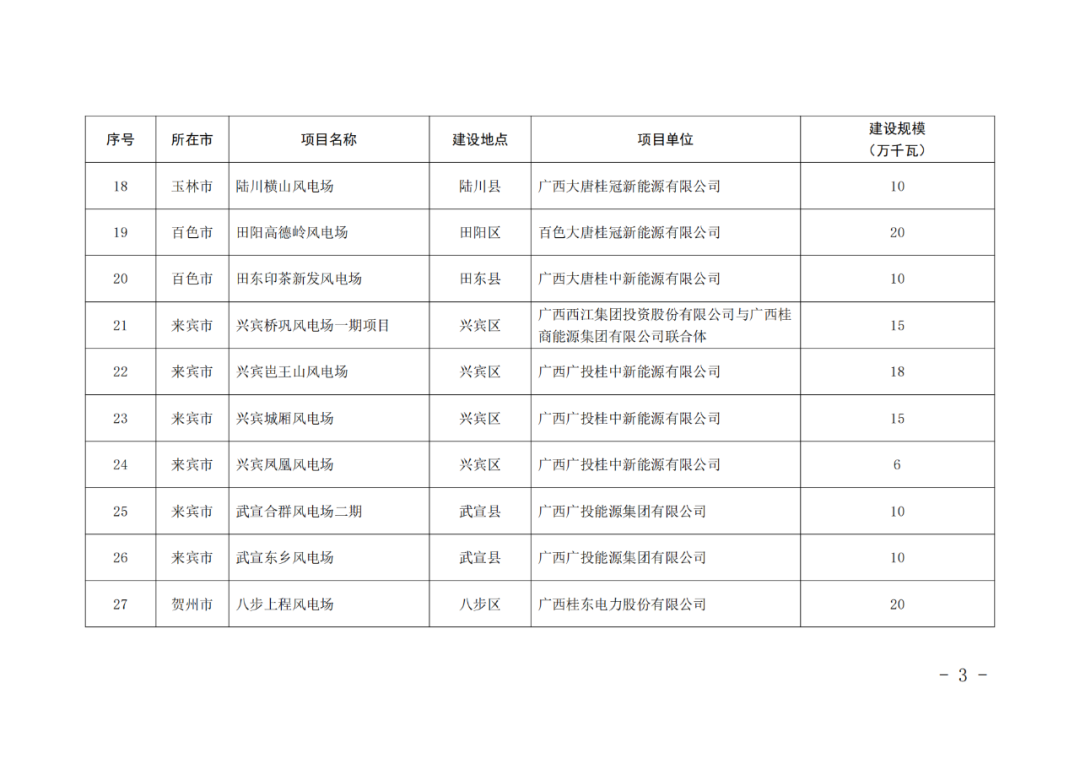 | 序号 | 所在市 | 项目名称 | 建设地点 | 项目单位 | 建设规模（万千瓦） |
|---|---|---|---|---|---|
| 18 | 玉林市 | 陆川横山风电场 | 陆川县 | 广西大唐桂冠新能源有限公司 | 10 |
| 19 | 百色市 | 田阳高德岭风电场 | 田阳区 | 百色大唐桂冠新能源有限公司 | 20 |
| 20 | 百色市 | 田东印茶新发风电场 | 田东县 | 广西大唐桂中新能源有限公司 | 10 |
| 21 | 来宾市 | 兴宾桥巩风电场一期项目 | 兴宾区 | 广西西江集团投资股份有限公司与广西桂商能源集团有限公司联合体 | 15 |
| 22 | 来宾市 | 兴宾岜王山风电场 | 兴宾区 | 广西广投桂中新能源有限公司 | 18 |
| 23 | 来宾市 | 兴宾城厢风电场 | 兴宾区 | 广西广投桂中新能源有限公司 | 15 |
| 24 | 来宾市 | 兴宾凤凰风电场 | 兴宾区 | 广西广投桂中新能源有限公司 | 6 |
| 25 | 来宾市 | 武宣合群风电场二期 | 武宣县 | 广西广投能源集团有限公司 | 10 |
| 26 | 来宾市 | 武宣东乡风电场 | 武宣县 | 广西广投能源集团有限公司 | 10 |
| 27 | 贺州市 | 八步上程风电场 | 八步区 | 广西桂东电力股份有限公司 | 20 |

- 3 -